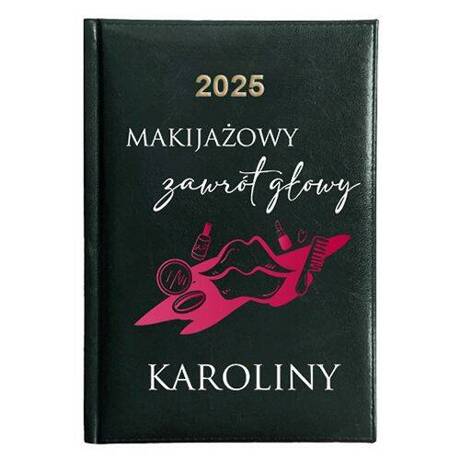 2025

MAKIJAŻOWY
zawrót głowy

KAROLINY